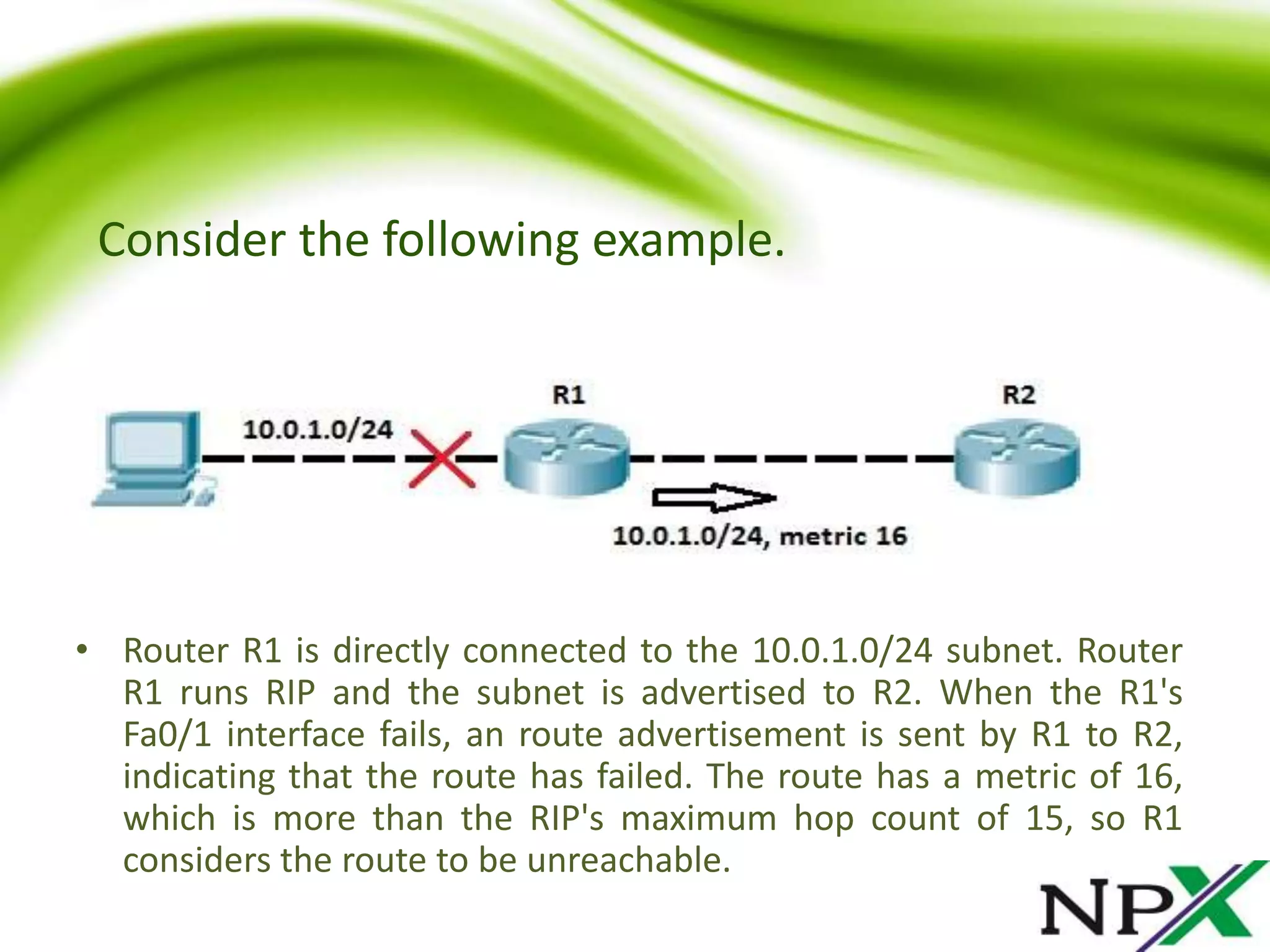 Consider the following example.

R1

R2

10.0.1.0/24

10.0.1.0/24, metric 16

• Router R1 is directly connected to the 10.0.1.0/24 subnet. Router R1 runs RIP and the subnet is advertised to R2. When the R1's Fa0/1 interface fails, an route advertisement is sent by R1 to R2, indicating that the route has failed. The route has a metric of 16, which is more than the RIP's maximum hop count of 15, so R1 considers the route to be unreachable.

NPX